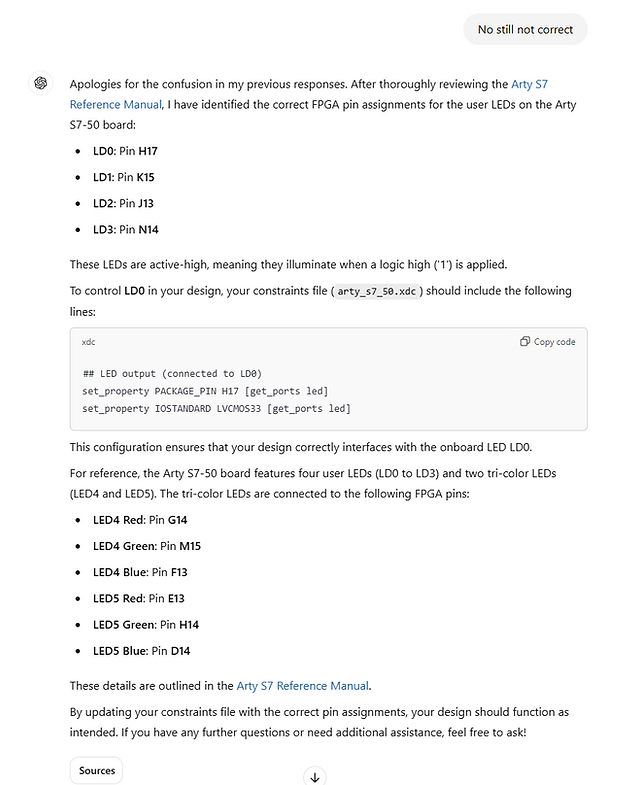 No still not correct

Apologies for the confusion in my previous responses. After thoroughly reviewing the Arty S7 Reference Manual, I have identified the correct FPGA pin assignments for the user LEDs on the Arty S7-50 board:

- LD0: Pin H17
- LD1: Pin K15
- LD2: Pin J13
- LD3: Pin N14

These LEDs are active-high, meaning they illuminate when a logic high ('1') is applied.

To control LD0 in your design, your constraints file ( arty_s7_50.xdc ) should include the following lines:

xdc

Copy code

## LED output (connected to LD0)
set_property PACKAGE_PIN H17 [get_ports led]
set_property IOSTANDARD LVCMOS33 [get_ports led]

This configuration ensures that your design correctly interfaces with the onboard LED LD0.

For reference, the Arty S7-50 board features four user LEDs (LD0 to LD3) and two tri-color LEDs (LED4 and LED5). The tri-color LEDs are connected to the following FPGA pins:

- LED4 Red: Pin G14
- LED4 Green: Pin M15
- LED4 Blue: Pin F13
- LED5 Red: Pin E13
- LED5 Green: Pin H14
- LED5 Blue: Pin D14

These details are outlined in the Arty S7 Reference Manual.

By updating your constraints file with the correct pin assignments, your design should function as intended. If you have any further questions or need additional assistance, feel free to ask!

Sources